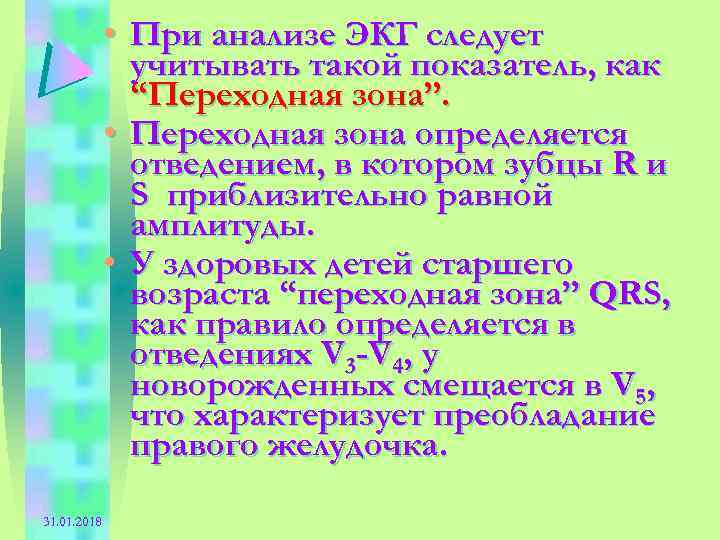 • При анализе ЭКГ следует учитывать такой показатель, как “Переходная зона”.

• Переходная зона определяется отведением, в котором зубцы R и S приблизительно равной амплитуды.

• У здоровых детей старшего возраста “переходная зона” QRS, как правило определяется в отведениях $V_3$-$V_4$, у новорожденных смещается в $V_5$, что характеризует преобладание правого желудочка.

31.01.2018